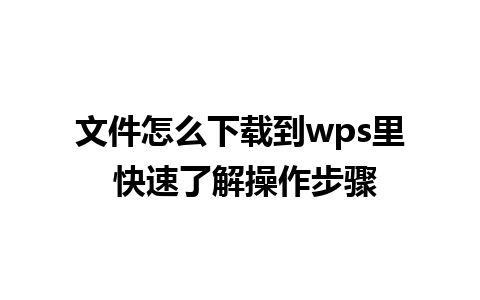 文件怎么下载到wps里
快速了解操作步骤